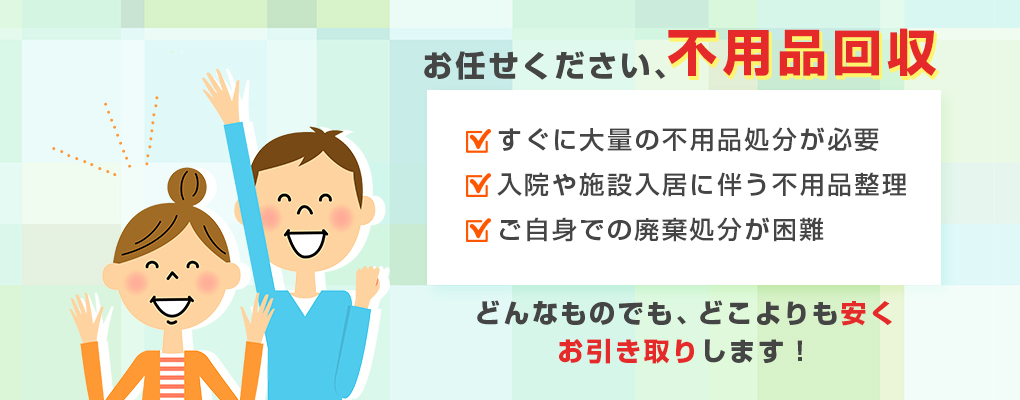 お任せください、不用品回収

すぐに大量の不用品処分が必要
入院や施設入居に伴う不用品整理
ご自身での廃棄処分が困難

どんなものでも、どこよりも安く
お引き取りします！